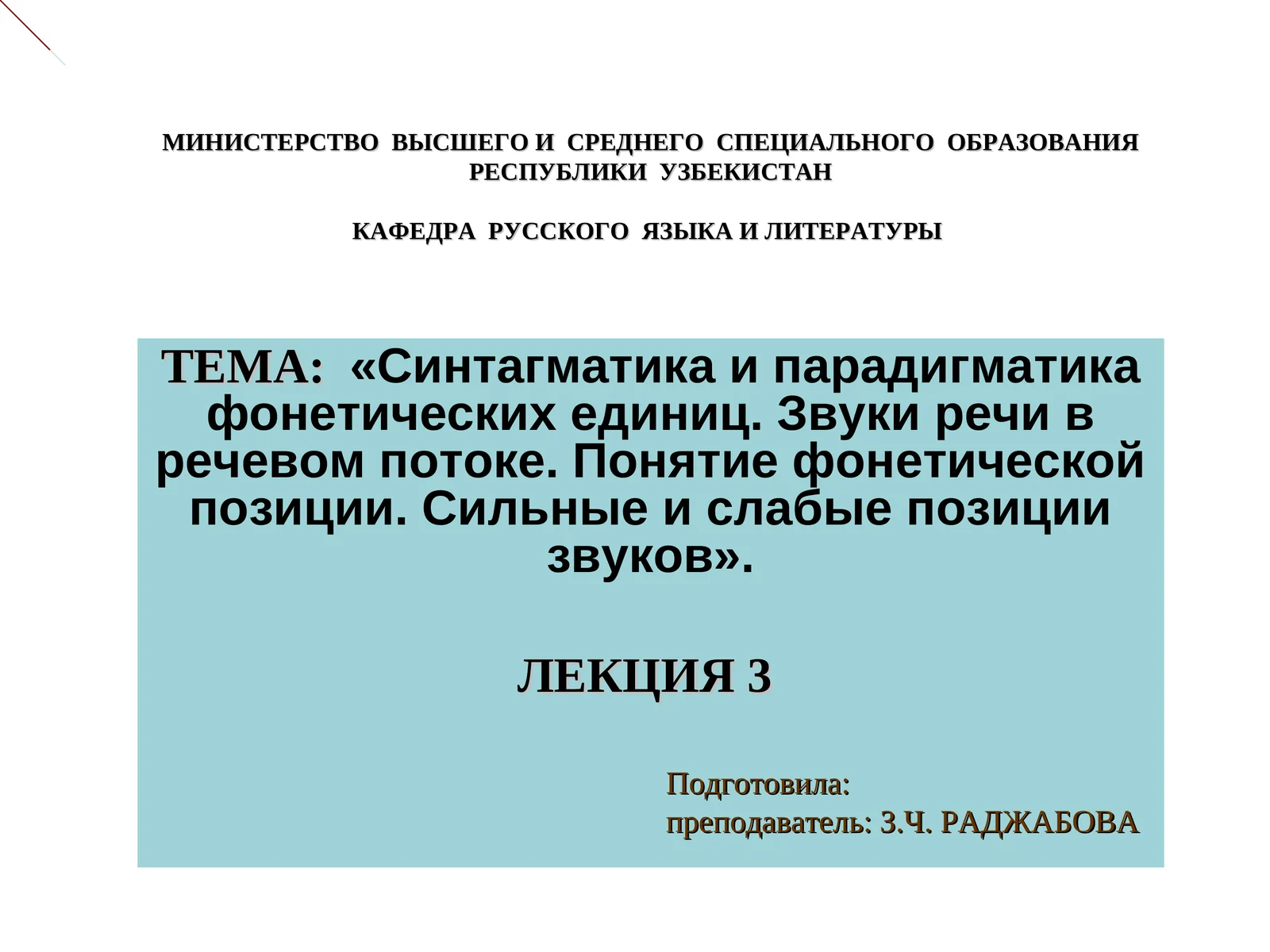 МИНИСТЕРСТВО ВЫСШЕГО И СРЕДНЕГО СПЕЦИАЛЬНОГО ОБРАЗОВАНИЯ РЕСПУБЛИКИ УЗБЕКИСТАН

КАФЕДРА РУССКОГО ЯЗЫКА И ЛИТЕРАТУРЫ

ТЕМА: «Синтагматика и парадигматика фонетических единиц. Звуки речи в речевом потоке. Понятие фонетической позиции. Сильные и слабые позиции звуков».

ЛЕКЦИЯ 3

Подготовила:
преподаватель: З.Ч. РАДЖАБОВА